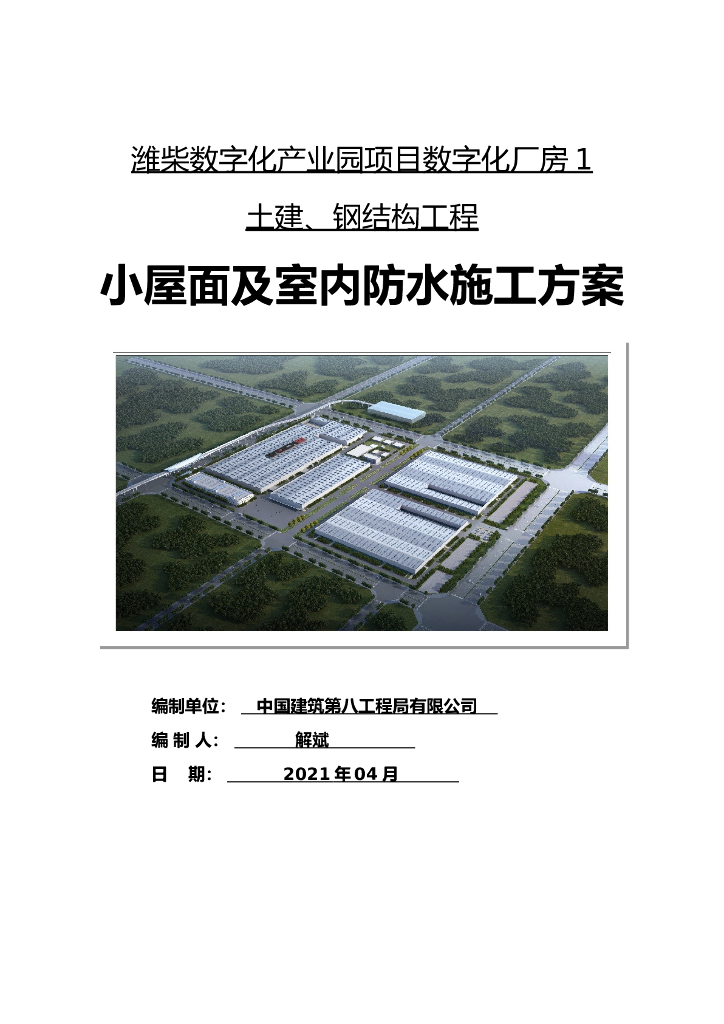 潍柴数字化产业园项目数字化厂房 1

土建、钢结构工程

小屋面及室内防水施工方案

编制单位： 中国建筑第八工程局有限公司

编 制 人： 解斌

日 期： 2021 年 04 月